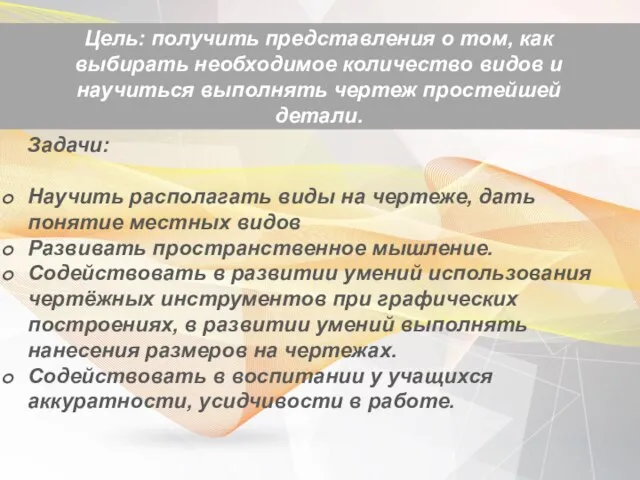 Цель: получить представления о том, как выбирать необходимое количество видов и научиться выполнять чертеж простейшей детали.

Задачи:

o Научить располагать виды на чертеже, дать понятие местных видов
o Развивать пространственное мышление.
o Содействовать в развитии умений использования чертёжных инструментов при графических построениях, в развитии умений выполнять нанесения размеров на чертежах.
o Содействовать в воспитании у учащихся аккуратности, усидчивости в работе.